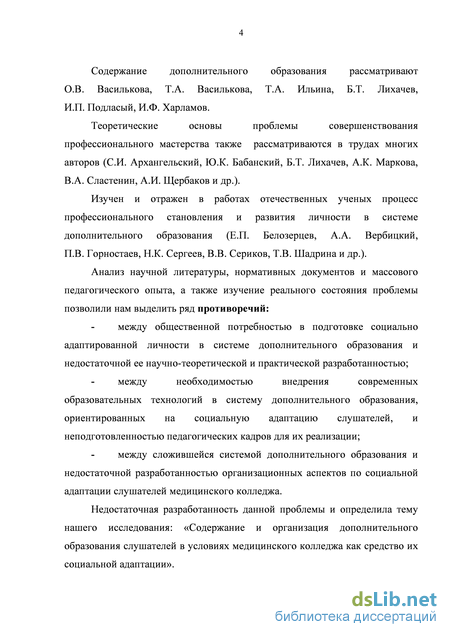 4

Содержание дополнительного образования рассматривают О.В. Василькова, Т.А. Василькова, Т.А. Ильина, Б.Т. Лихачев, И.П. Подласый, И.Ф. Харламов.

Теоретические основы проблемы совершенствования профессионального мастерства также рассматриваются в трудах многих авторов (С.И. Архангельский, Ю.К. Бабанский, Б.Т. Лихачев, А.К. Маркова, В.А. Сластенин, А.И. Щербаков и др.).

Изучен и отражен в работах отечественных ученых процесс профессионального становления и развития личности в системе дополнительного образования (Е.П. Белозерцев, А.А. Вербицкий, П.В. Горностаев, Н.К. Сергеев, В.В. Сериков, Т.В. Шадрина и др.).

Анализ научной литературы, нормативных документов и массового педагогического опыта, а также изучение реального состояния проблемы позволили нам выделить ряд противоречий:

- между общественной потребностью в подготовке социально адаптированной личности в системе дополнительного образования и недостаточной ее научно-теоретической и практической разработанностью;

- между необходимостью внедрения современных образовательных технологий в систему дополнительного образования, ориентированных на социальную адаптацию слушателей, и неподготовленностью педагогических кадров для их реализации;

- между сложившейся системой дополнительного образования и недостаточной разработанностью организационных аспектов по социальной адаптации слушателей медицинского колледжа.

Недостаточная разработанность данной проблемы и определила тему нашего исследования: «Содержание и организация дополнительного образования слушателей в условиях медицинского колледжа как средство их социальной адаптации».

dsLib.net
библиотека диссертаций